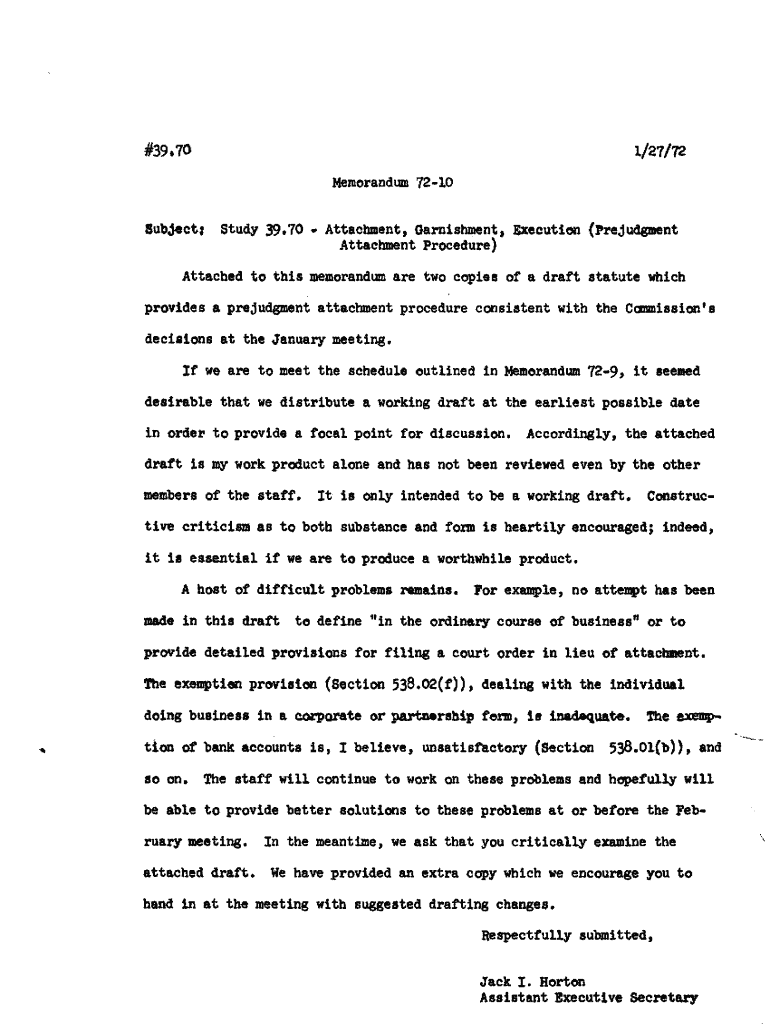 #39.70 1/27/72

Memorandum 72-10

Subject: Study 39.70 - Attachment, Garnishment, Execution (Prejudgment Attachment Procedure)

Attached to this memorandum are two copies of a draft statute which provides a prejudgment attachment procedure consistent with the Commission's decisions at the January meeting.

If we are to meet the schedule outlined in Memorandum 72-9, it seemed desirable that we distribute a working draft at the earliest possible date in order to provide a focal point for discussion. Accordingly, the attached draft is my work product alone and has not been reviewed even by the other members of the staff. It is only intended to be a working draft. Constructive criticism as to both substance and form is heartily encouraged; indeed, it is essential if we are to produce a worthwhile product.

A host of difficult problems remains. For example, no attempt has been made in this draft to define "in the ordinary course of business" or to provide detailed provisions for filing a court order in lieu of attachment. The exemption provision (Section 538.02(f)), dealing with the individual doing business in a corporate or partnership form, is inadequate. The exemption of bank accounts is, I believe, unsatisfactory (Section 538.01(b)), and so on. The staff will continue to work on these problems and hopefully will be able to provide better solutions to these problems at or before the February meeting. In the meantime, we ask that you critically examine the attached draft. We have provided an extra copy which we encourage you to hand in at the meeting with suggested drafting changes.

Respectfully submitted,

Jack I. Horton
Assistant Executive Secretary